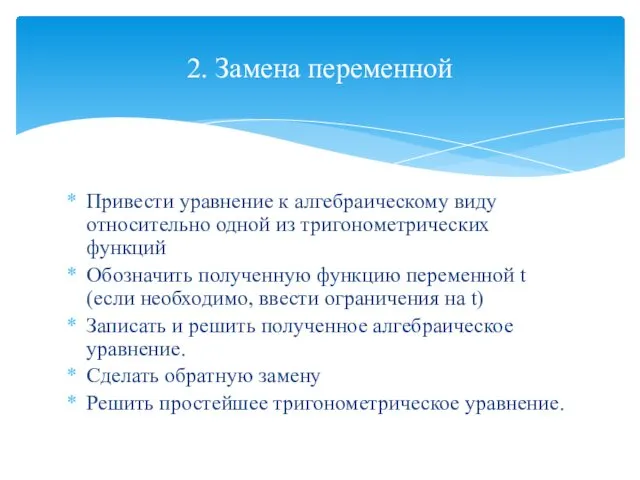 2. Замена переменной

* Привести уравнение к алгебраическому виду относительно одной из тригонометрических функций
* Обозначить полученную функцию переменной t (если необходимо, ввести ограничения на t)
* Записать и решить полученное алгебраическое уравнение.
* Сделать обратную замену
* Решить простейшее тригонометрическое уравнение.